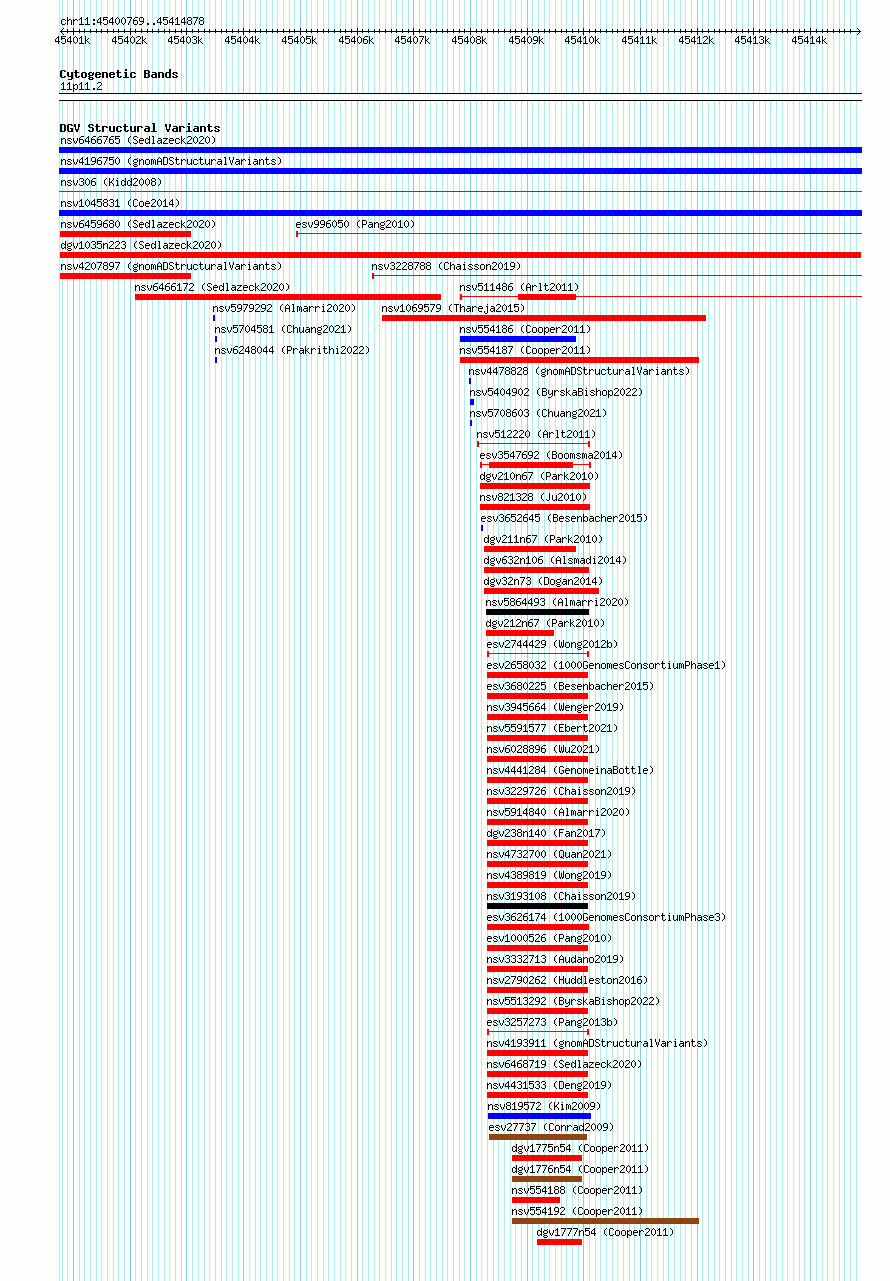 chr11:45400769..45414878

45401k 45402k 45403k 45404k 45405k 45406k 45407k 45408k 45409k 45410k 45411k 45412k 45413k 45414k

Cytogenetic Bands
11p11.2

DGV Structural Variants
nsv6466765 (Sedlazeck2020)
nsv4196750 (gnomADStructuralVariants)
nsv306 (Kidd2008)
nsv1045831 (Coe2014)
nsv6459680 (Sedlazeck2020)
esv996050 (Pang2010)
dgv1035n223 (Sedlazeck2020)
nsv4207897 (gnomADStructuralVariants)
nsv3228788 (Chaisson2019)
nsv6466172 (Sedlazeck2020)
nsv511486 (Arlt2011)
nsv5979292 (Almarri2020)
nsv1069579 (Thareja2015)
nsv5704581 (Chuang2021)
nsv554186 (Cooper2011)
nsv6248044 (Prakrithi2022)
nsv554187 (Cooper2011)
nsv4478828 (gnomADStructuralVariants)
nsv5404902 (ByrskaBishop2022)
nsv5708603 (Chuang2021)
nsv512220 (Arlt2011)
esv3547692 (Boomsma2014)
dgv210n67 (Park2010)
nsv821328 (Ju2010)
esv3652645 (Besenbacher2015)
dgv211n67 (Park2010)
dgv632n106 (Alsmadi2014)
dgv32n73 (Dogan2014)
nsv5864493 (Almarri2020)
dgv212n67 (Park2010)
esv2744429 (Wong2012b)
esv2658032 (1000GenomesConsortiumPhase1)
esv3680225 (Besenbacher2015)
nsv3945664 (Wenger2019)
nsv5591577 (Ebert2021)
nsv6028896 (Wu2021)
nsv4441284 (GenomeinaBottle)
nsv3229726 (Chaisson2019)
nsv5914840 (Almarri2020)
dgv238n140 (Fan2017)
nsv4732700 (Quan2021)
nsv4389819 (Wong2019)
nsv3193108 (Chaisson2019)
esv3626174 (1000GenomesConsortiumPhase3)
esv1000526 (Pang2010)
nsv3332713 (Audano2019)
nsv2790262 (Huddleston2016)
nsv5513292 (ByrskaBishop2022)
esv3257273 (Pang2013b)
nsv4193911 (gnomADStructuralVariants)
nsv6468719 (Sedlazeck2020)
nsv4431533 (Deng2019)
nsv819572 (Kim2009)
esv27737 (Conrad2009)
dgv1775n54 (Cooper2011)
dgv1776n54 (Cooper2011)
nsv554188 (Cooper2011)
nsv554192 (Cooper2011)
dgv1777n54 (Cooper2011)